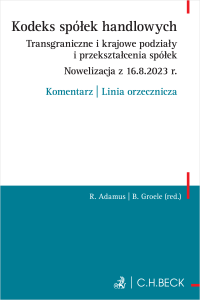 Kodeks spółek handlowych

Transgraniczne i krajowe podziały i przekształcenia spółek

Nowelizacja z 16.8.2023 r.

Komentarz | Linia orzecznicza

R. Adamus | B. Groele (red.)

C.H.BECK